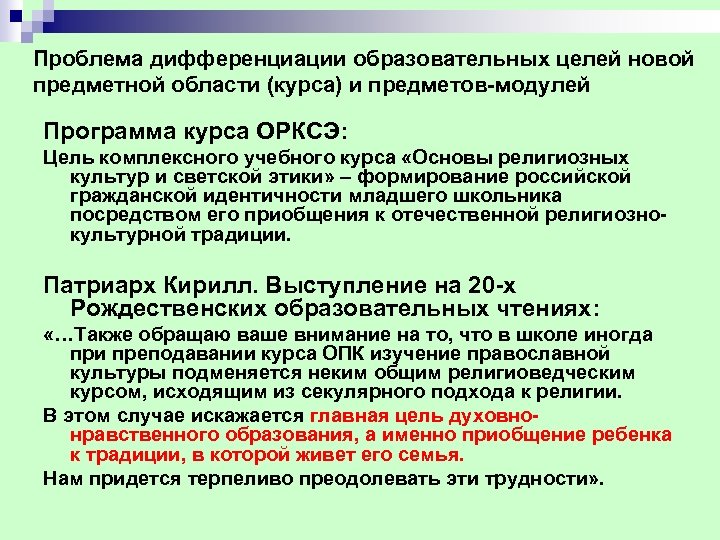 Проблема дифференциации образовательных целей новой предметной области (курса) и предметов-модулей

Программа курса ОРКСЭ:

Цель комплексного учебного курса «Основы религиозных культур и светской этики» – формирование российской гражданской идентичности младшего школьника посредством его приобщения к отечественной религиозно-культурной традиции.

Патриарх Кирилл. Выступление на 20-х Рождественских образовательных чтениях:

«…Также обращаю ваше внимание на то, что в школе иногда при преподавании курса ОПК изучение православной культуры подменяется неким общим религиоведческим курсом, исходящим из секулярного подхода к религии.

В этом случае искажается главная цель духовно-нравственного образования, а именно приобщение ребенка к традиции, в которой живет его семья.

Нам придется терпеливо преодолевать эти трудности».